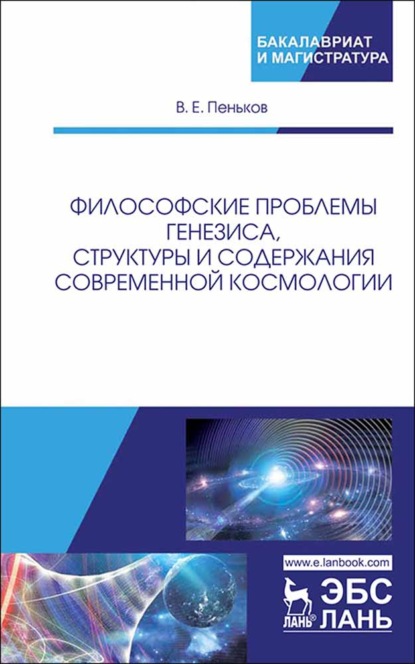 БАКАЛАВРИАТ
И МАГИСТРАТУРА

В. Е. Пеньков

ФИЛОСОФСКИЕ ПРОБЛЕМЫ ГЕНЕЗИСА, СТРУКТУРЫ И СОДЕРЖАНИЯ СОВРЕМЕННОЙ КОСМОЛОГИИ

www.e.lanbook.com

ЛАНЬ®

ЭБС
ЛАНЬ